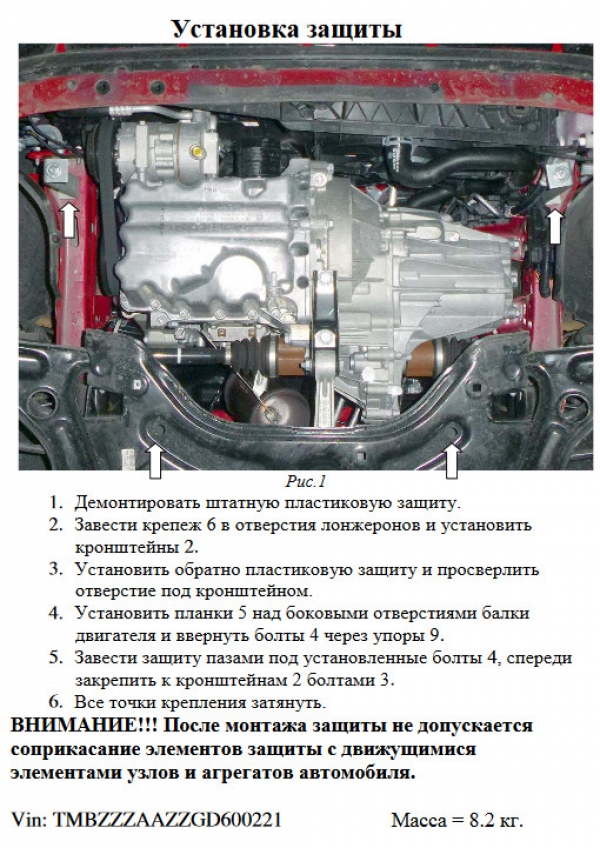 Установка защиты

Рис.1

1. Демонтировать штатную пластиковую защиту.
2. Завести крепеж 6 в отверстия лонжеронов и установить кронштейны 2.
3. Установить обратно пластиковую защиту и просверлить отверстие под кронштейном.
4. Установить планки 5 над боковыми отверстиями балки двигателя и ввернуть болты 4 через упоры 9.
5. Завести защиту пазами под установленные болты 4, спереди закрепить к кронштейнам 2 болтами 3.
6. Все точки крепления затянуть.

ВНИМАНИЕ!!! После монтажа защиты не допускается соприкасание элементов защиты с движущимися элементами узлов и агрегатов автомобиля.

Vin: TMBZZZAAZZGD600221 Масса = 8.2 кг.